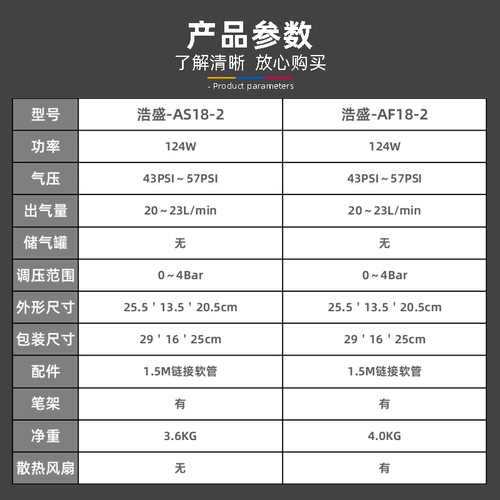 产品参数

了解清晰 放心购买

- Product parameters

| 型号 | 浩盛-AS18-2 | 浩盛-AF18-2 |
|---|---|---|
| 功率 | 124W | 124W |
| 气压 | 43PSI～57PSI | 43PSI～57PSI |
| 出气量 | 20～23L/min | 20～23L/min |
| 储气罐 | 无 | 无 |
| 调压范围 | 0～4Bar | 0～4Bar |
| 外形尺寸 | 25.5 ' 13.5 ' 20.5cm | 25.5 ' 13.5 ' 20.5cm |
| 包装尺寸 | 29 ' 16 ' 25cm | 29 ' 16 ' 25cm |
| 配件 | 1.5M链接软管 | 1.5M链接软管 |
| 笔架 | 有 | 有 |
| 净重 | 3.6KG | 4.0KG |
| 散热风扇 | 无 | 有 |